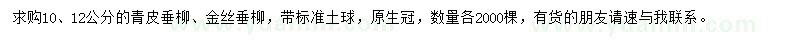 求购10、12公分的青皮垂柳、金丝垂柳，带标准土球，原生冠，数量各2000棵，有货的朋友请速与我联系。